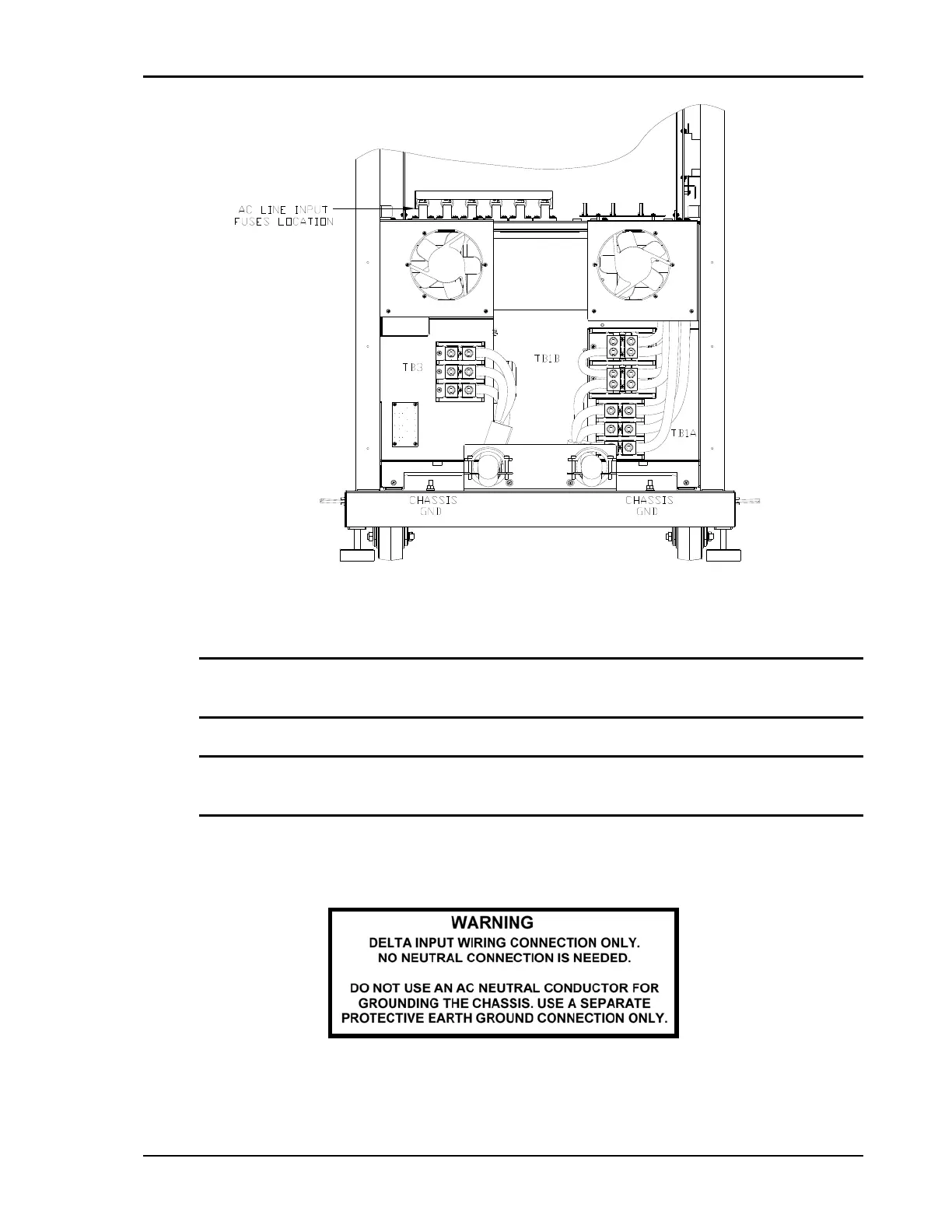 AC LINE INPUT
FUSES LOCATION

TB3

TB1B

TB1A

CHASSIS
GND

CHASSIS
GND

WARNING
DELTA INPUT WIRING CONNECTION ONLY.
NO NEUTRAL CONNECTION IS NEEDED.

DO NOT USE AN AC NEUTRAL CONDUCTOR FOR GROUNDING THE CHASSIS. USE A SEPARATE PROTECTIVE EARTH GROUND CONNECTION ONLY.